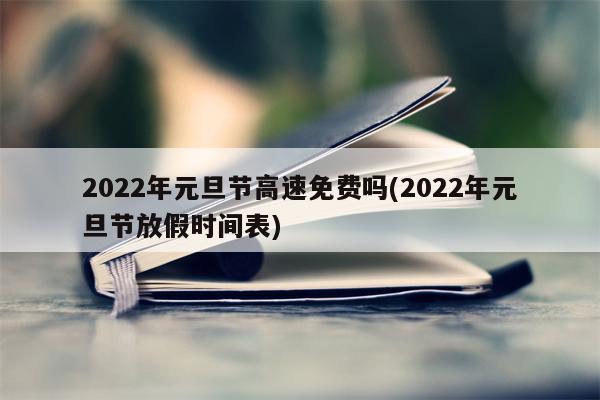 2022年元旦节高速免费吗(2022年元旦节放假时间表)